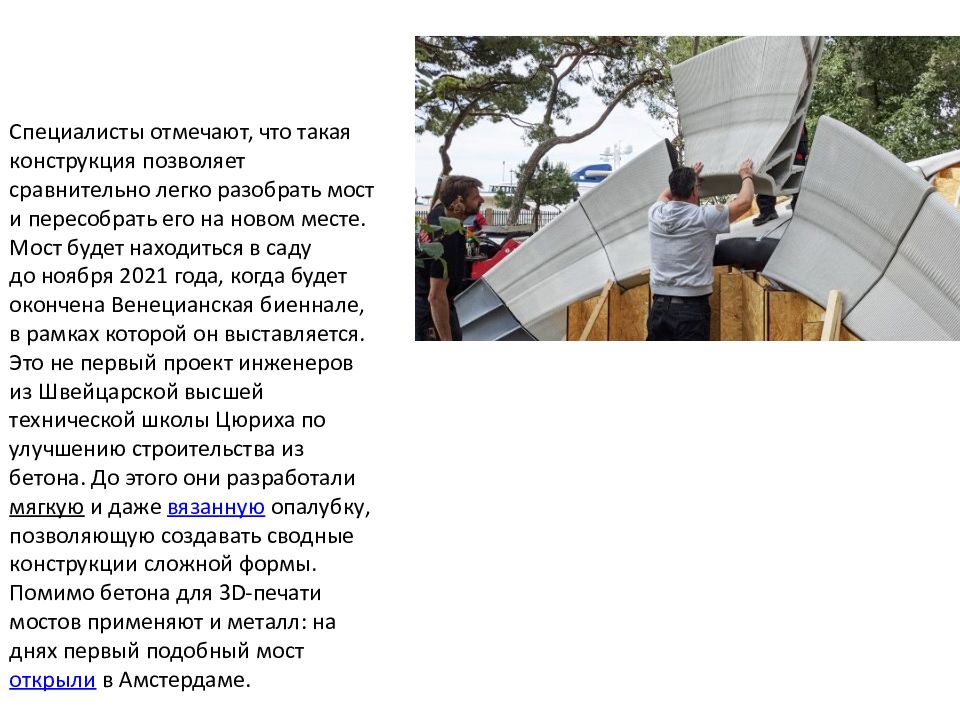 Специалисты отмечают, что такая конструкция позволяет сравнительно легко разобрать мост и пересобрать его на новом месте. Мост будет находиться в саду до ноября 2021 года, когда будет окончена Венецианская биеннале, в рамках которой он выставляется. Это не первый проект инженеров из Швейцарской высшей технической школы Цюриха по улучшению строительства из бетона. До этого они разработали мягкую и даже вязанную опалубку, позволяющую создавать сводные конструкции сложной формы. Помимо бетона для 3D-печати мостов применяют и металл: на днях первый подобный мост открыли в Амстердаме.